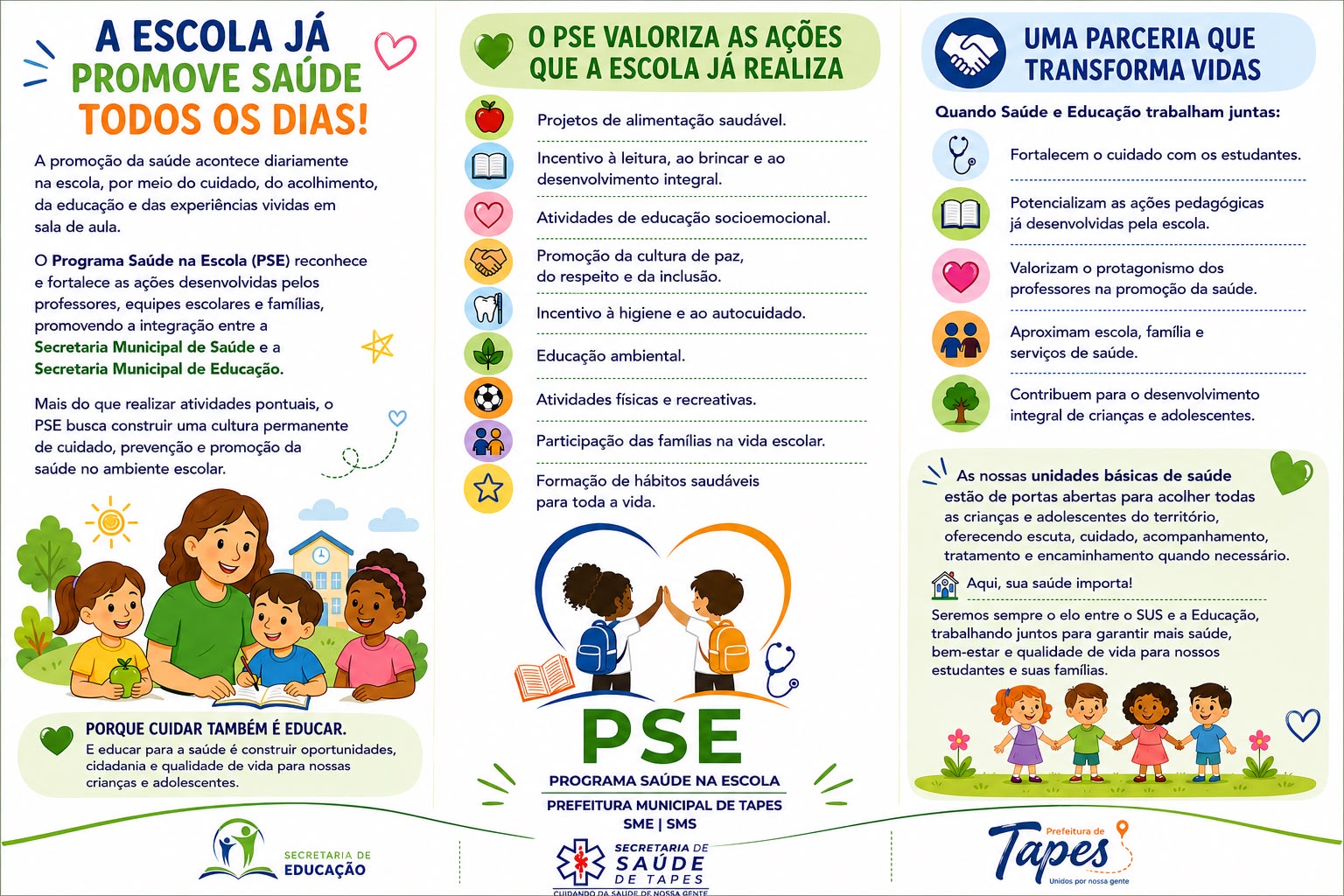 A ESCOLA JÁ PROMOVE SAÚDE TODOS OS DIAS!

A promoção da saúde acontece diariamente na escola, por meio do cuidado, do acolhimento, da educação e das experiências vividas em sala de aula.

O Programa Saúde na Escola (PSE) reconhece e fortalece as ações desenvolvidas pelos professores, equipes escolares e famílias, promovendo a integração entre a Secretaria Municipal de Saúde e a Secretaria Municipal de Educação.

Mais do que realizar atividades pontuais, o PSE busca construir uma cultura permanente de cuidado, prevenção e promoção da saúde no ambiente escolar.

PORQUE CUIDAR TAMBÉM É EDUCAR.

E educar para a saúde é construir oportunidades, cidadania e qualidade de vida para nossas crianças e adolescentes.

O PSE VALORIZA AS AÇÕES QUE A ESCOLA JÁ REALIZA

Projetos de alimentação saudável.

Incentivo à leitura, ao brincar e ao desenvolvimento integral.

Atividades de educação socioemocional.

Promoção da cultura de paz, do respeito e da inclusão.

Incentivo à higiene e ao autocuidado.

Educação ambiental.

Atividades físicas e recreativas.

Participação das famílias na vida escolar.

Formação de hábitos saudáveis para toda a vida.

PSE
PROGRAMA SAÚDE NA ESCOLA
PREFEITURA MUNICIPAL DE TAPES
SME | SMS

UMA PARCERIA QUE TRANSFORMA VIDAS

Quando Saúde e Educação trabalham juntas:

Fortalecem o cuidado com os estudantes.

Potencializam as ações pedagógicas já desenvolvidas pela escola.

Valorizam o protagonismo dos professores na promoção da saúde.

Aproximam escola, família e serviços de saúde.

Contribuem para o desenvolvimento integral de crianças e adolescentes.

As nossas unidades básicas de saúde estão de portas abertas para acolher todas as crianças e adolescentes do território, oferecendo escuta, cuidado, acompanhamento, tratamento e encaminhamento quando necessário.

Aqui, sua saúde importa!

Seremos sempre o elo entre o SUS e a Educação, trabalhando juntos para garantir mais saúde, bem-estar e qualidade de vida para nossos estudantes e suas famílias.

SECRETARIA DE EDUCAÇÃO

SECRETARIA DE SAÚDE DE TAPES
CUIDANDO DA SAÚDE DE NOSSA GENTE

Prefeitura de Tapes
Unidos por nossa gente